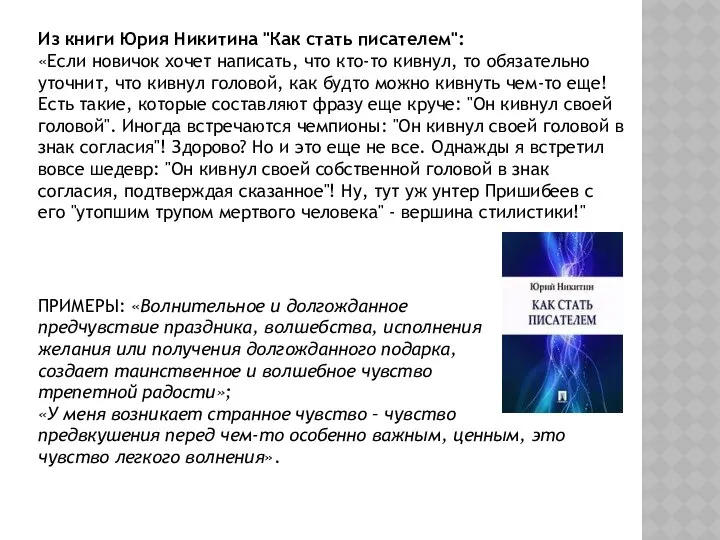 Из книги Юрия Никитина "Как стать писателем":
«Если новичок хочет написать, что кто-то кивнул, то обязательно уточнит, что кивнул головой, как будто можно кивнуть чем-то еще! Есть такие, которые составляют фразу еще круче: "Он кивнул своей головой". Иногда встречаются чемпионы: "Он кивнул своей головой в знак согласия"! Здорово? Но и это еще не все. Однажды я встретил вовсе шедевр: "Он кивнул своей собственной головой в знак согласия, подтверждая сказанное"! Ну, тут уж унтер Пришибеев с его "утопшим трупом мертвого человека" - вершина стилистики!"

Юрий Никитин
КАК СТАТЬ ПИСАТЕЛЕМ

ПРИМЕРЫ: «Волнительное и долгожданное предчувствие праздника, волшебства, исполнения желания или получения долгожданного подарка, создает таинственное и волшебное чувство трепетной радости»;
«У меня возникает странное чувство – чувство предвкушения перед чем-то особенно важным, ценным, это чувство легкого волнения».